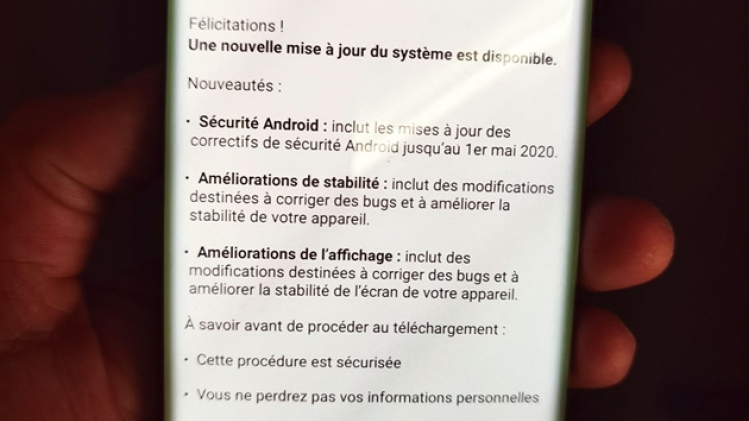 Félicitations !
Une nouvelle mise à jour du système est disponible.

Nouveautés :

• Sécurité Android : inclut les mises à jour des correctifs de sécurité Android jusqu'au 1er mai 2020.

• Améliorations de stabilité : inclut des modifications destinées à corriger des bugs et à améliorer la stabilité de votre appareil.

• Améliorations de l'affichage : inclut des modifications destinées à corriger des bugs et à améliorer la stabilité de l'écran de votre appareil.

À savoir avant de procéder au téléchargement :

• Cette procédure est sécurisée

• Vous ne perdrez pas vos informations personnelles